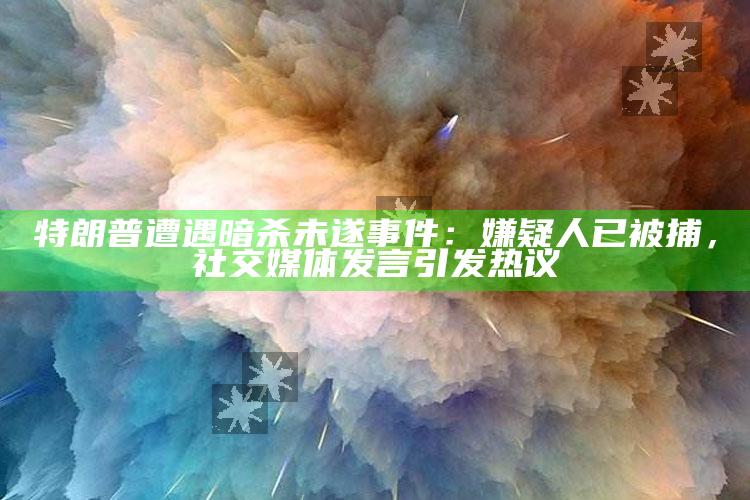 特朗普遭遇暗杀未遂事件：嫌疑人已被捕，社交媒体发言引发热议